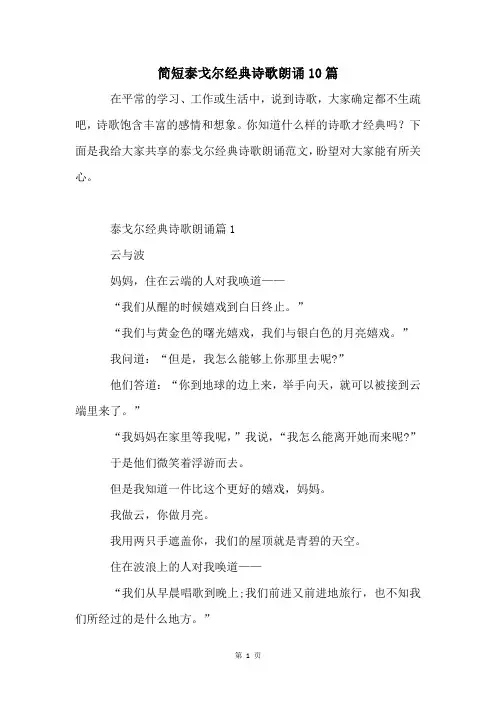 简短泰戈尔经典诗歌朗诵10篇

在平常的学习、工作或生活中，说到诗歌，大家确定都不生疏吧，诗歌饱含丰富的感情和想象。你知道什么样的诗歌才经典吗？下面是我给大家共享的泰戈尔经典诗歌朗诵范文，盼望对大家能有所关心。

泰戈尔经典诗歌朗诵篇1

云与波

妈妈，住在云端的人对我唤道——

“我们从醒的时候嬉戏到白日终止。”

“我们与黄金色的曙光嬉戏，我们与银白色的月亮嬉戏。”

我问道：“但是，我怎么能够上你那里去呢?”

他们答道：“你到地球的边上来，举手向天，就可以被接到云端里来了。”

“我妈妈在家里等我呢，”我说，“我怎么能离开她而来呢?”

于是他们微笑着浮游而去。

但是我知道一件比这个更好的嬉戏，妈妈。

我做云，你做月亮。

我用两只手遮盖你，我们的屋顶就是青碧的天空。

住在波浪上的人对我唤道——

“我们从早晨唱歌到晚上;我们前进又前进地旅行，也不知我们所经过的是什么地方。”

第 1 页